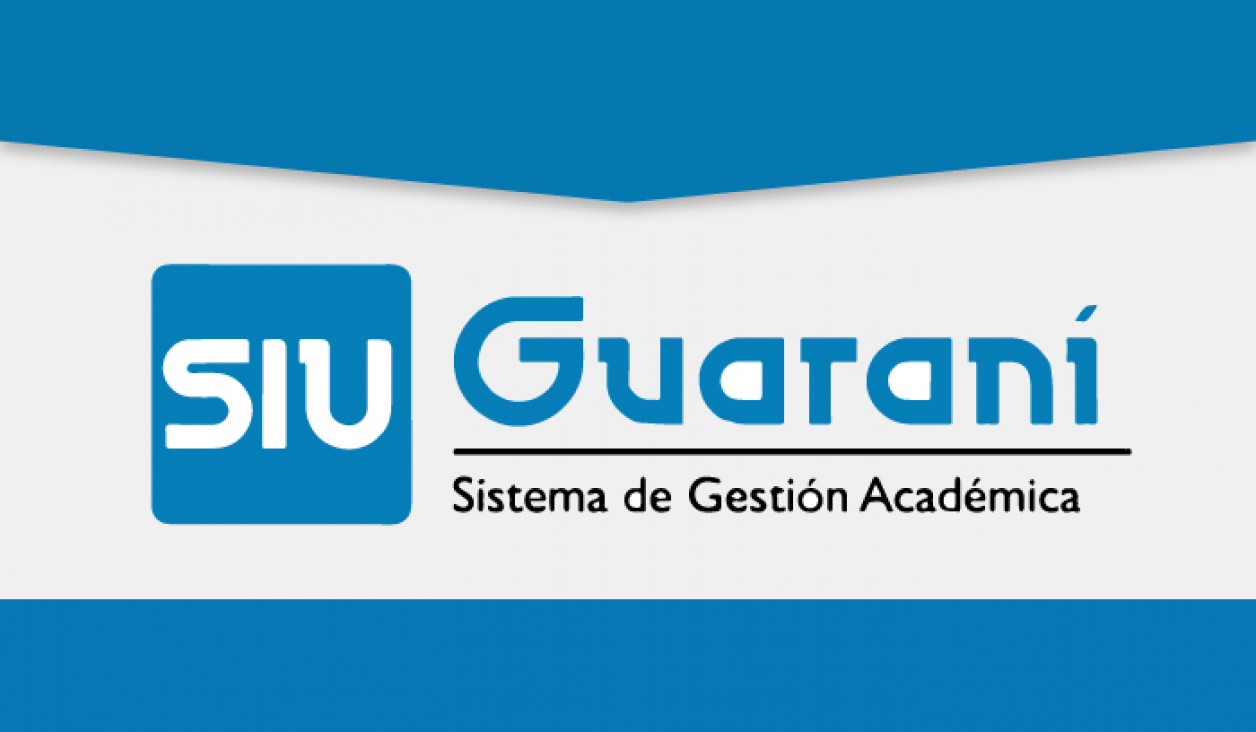 SIU Guaraní
Sistema de Gestión Académica